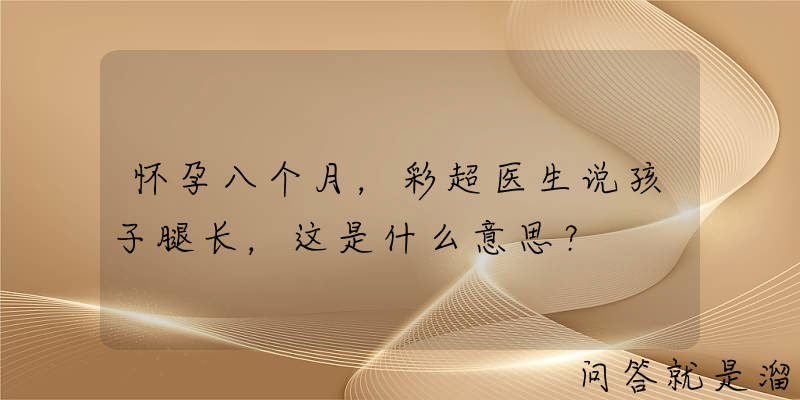 怀孕八个月，彩超医生说孩子腿长，这是什么意思？

问答就是溜